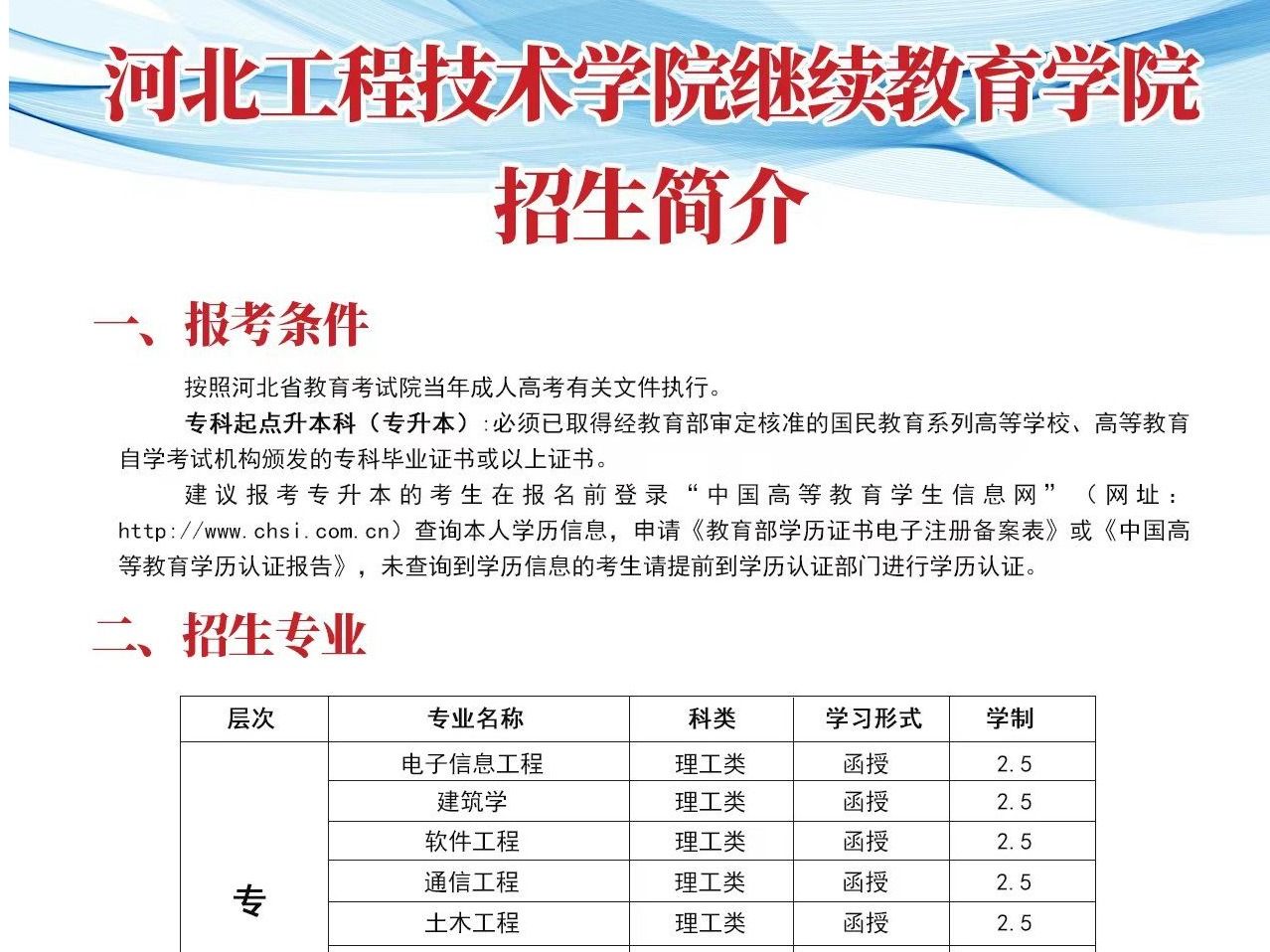 河北工程技术学院继续教育学院
招生简介

一、报考条件

按照河北省教育考试院当年成人高考有关文件执行。

专科起点升本科（专升本）:必须已取得经教育部审定核准的国民教育系列高等学校、高等教育自学考试机构颁发的专科毕业证书或以上证书。

建议报考专升本的考生在报名前登录“中国高等教育学生信息网”（网址：http://www.chsi.com.cn）查询本人学历信息，申请《教育部学历证书电子注册备案表》或《中国高等教育学历认证报告》，未查询到学历信息的考生请提前到学历认证部门进行学历认证。

二、招生专业

| 层次 | 专业名称 | 科类 | 学习形式 | 学制 |
|---|---|---|---|---|
| 专 | 电子信息工程 | 理工类 | 函授 | 2.5 |
| | 建筑学 | 理工类 | 函授 | 2.5 |
| | 软件工程 | 理工类 | 函授 | 2.5 |
| | 通信工程 | 理工类 | 函授 | 2.5 |
| | 土木工程 | 理工类 | 函授 | 2.5 |